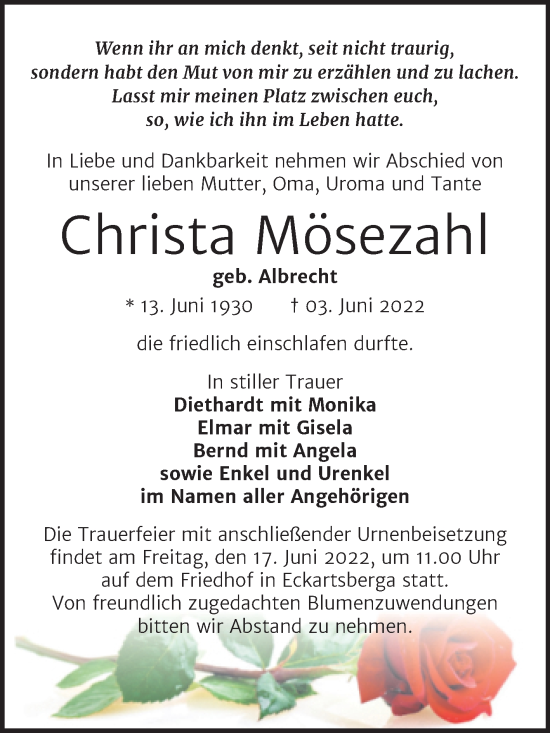 Wenn ihr an mich denkt, seit nicht traurig, sondern habt den Mut von mir zu erzählen und zu lachen. Lasst mir meinen Platz zwischen euch, so, wie ich ihn im Leben hatte.

In Liebe und Dankbarkeit nehmen wir Abschied von unserer lieben Mutter, Oma, Uroma und Tante

Christa Mösezahl

geb. Albrecht

* 13. Juni 1930 † 03. Juni 2022

die friedlich einschlafen durfte.

In stiller Trauer
Diethardt mit Monika
Elmar mit Gisela
Bernd mit Angela
sowie Enkel und Urenkel
im Namen aller Angehörigen

Die Trauerfeier mit anschließender Urnenbeisetzung findet am Freitag, den 17. Juni 2022, um 11.00 Uhr auf dem Friedhof in Eckartsberga statt.
Von freundlich zugedachten Blumenzuwendungen bitten wir Abstand zu nehmen.